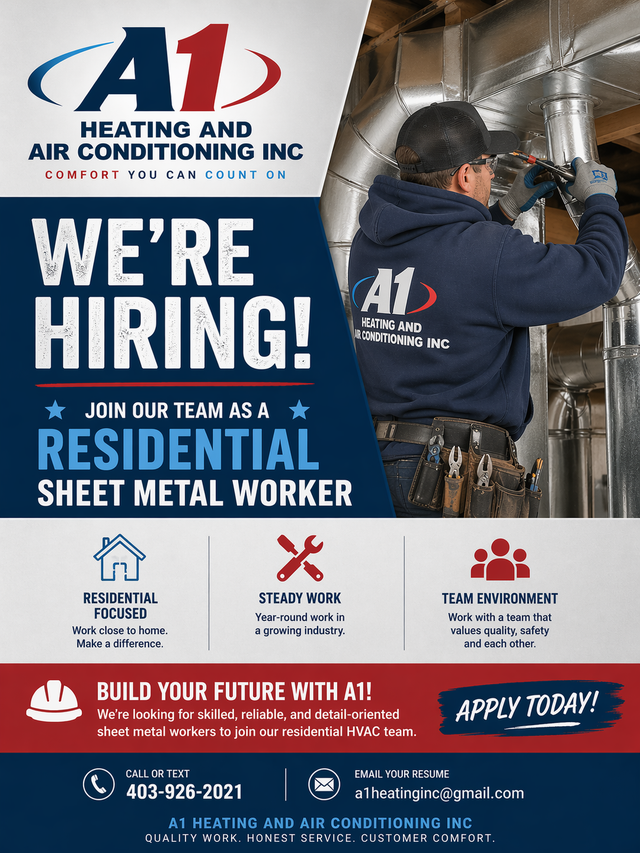 A1
HEATING AND
AIR CONDITIONING INC
COMFORT YOU CAN COUNT ON

WE'RE HIRING!

JOIN OUR TEAM AS A
RESIDENTIAL
SHEET METAL WORKER

A1
HEATING AND
AIR CONDITIONING INC

RESIDENTIAL FOCUSED
Work close to home. Make a difference.

STEADY WORK
Year-round work in a growing industry.

TEAM ENVIRONMENT
Work with a team that values quality, safety and each other.

BUILD YOUR FUTURE WITH A1!
We're looking for skilled, reliable, and detail-oriented sheet metal workers to join our residential HVAC team.

APPLY TODAY!

CALL OR TEXT
403-926-2021

EMAIL YOUR RESUME
a1heatinginc@gmail.com

A1 HEATING AND AIR CONDITIONING INC
QUALITY WORK. HONEST SERVICE. CUSTOMER COMFORT.